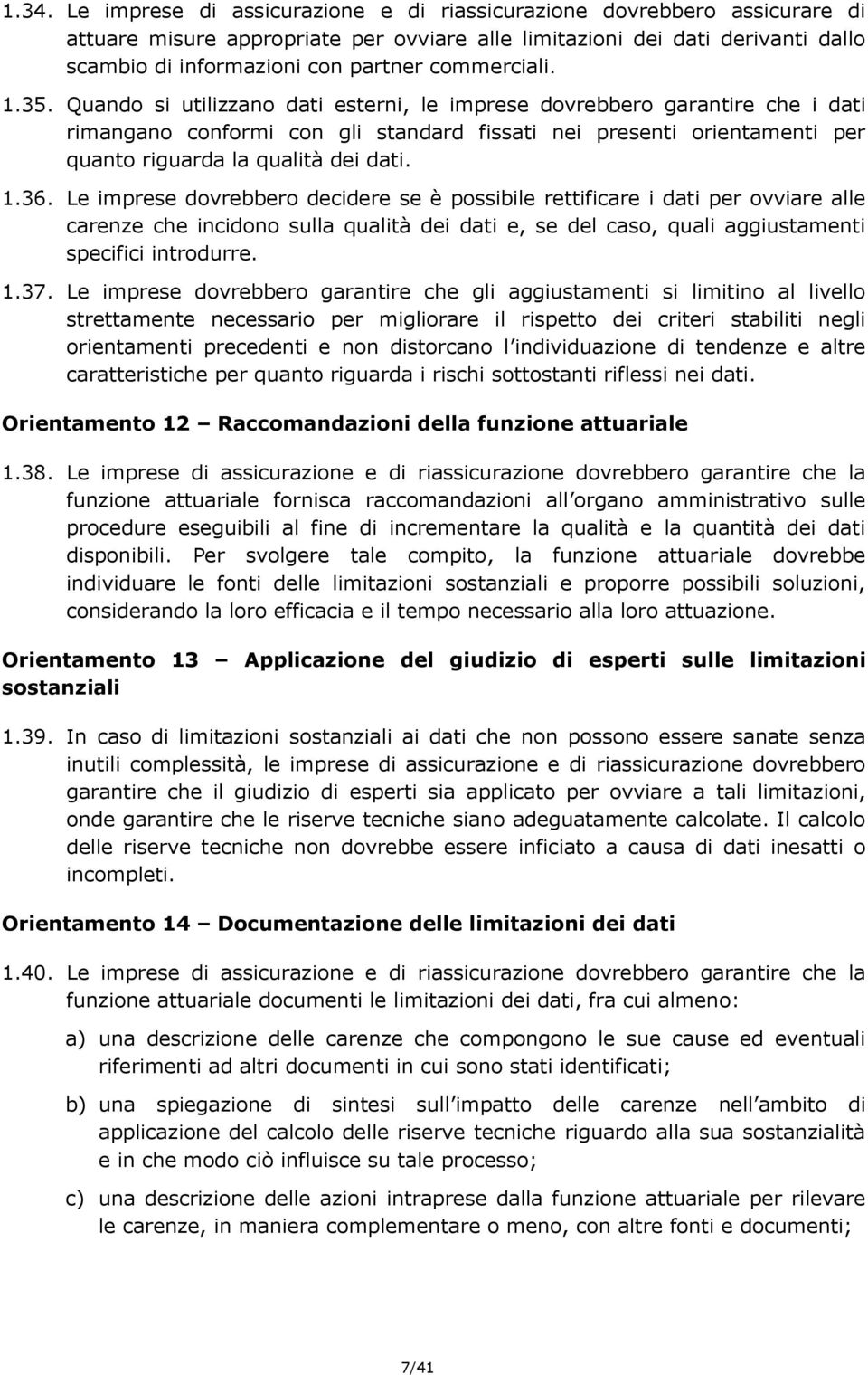 1.34. Le imprese di assicurazione e di riassicurazione dovrebbero assicurare di attuare misure appropriate per ovviare alle limitazioni dei dati derivanti dallo scambio di informazioni con partner commerciali.

1.35. Quando si utilizzano dati esterni, le imprese dovrebbero garantire che i dati rimangano conformi con gli standard fissati nei presenti orientamenti per quanto riguarda la qualità dei dati.

1.36. Le imprese dovrebbero decidere se è possibile rettificare i dati per ovviare alle carenze che incidono sulla qualità dei dati e, se del caso, quali aggiustamenti specifici introdurre.

1.37. Le imprese dovrebbero garantire che gli aggiustamenti si limitino al livello strettamente necessario per migliorare il rispetto dei criteri stabiliti negli orientamenti precedenti e non distorcano l individuazione di tendenze e altre caratteristiche per quanto riguarda i rischi sottostanti riflessi nei dati.

Orientamento 12 – Raccomandazioni della funzione attuariale

1.38. Le imprese di assicurazione e di riassicurazione dovrebbero garantire che la funzione attuariale fornisca raccomandazioni all organo amministrativo sulle procedure eseguibili al fine di incrementare la qualità e la quantità dei dati disponibili. Per svolgere tale compito, la funzione attuariale dovrebbe individuare le fonti delle limitazioni sostanziali e proporre possibili soluzioni, considerando la loro efficacia e il tempo necessario alla loro attuazione.

Orientamento 13 – Applicazione del giudizio di esperti sulle limitazioni sostanziali

1.39. In caso di limitazioni sostanziali ai dati che non possono essere sanate senza inutili complessità, le imprese di assicurazione e di riassicurazione dovrebbero garantire che il giudizio di esperti sia applicato per ovviare a tali limitazioni, onde garantire che le riserve tecniche siano adeguatamente calcolate. Il calcolo delle riserve tecniche non dovrebbe essere inficiato a causa di dati inesatti o incompleti.

Orientamento 14 – Documentazione delle limitazioni dei dati

1.40. Le imprese di assicurazione e di riassicurazione dovrebbero garantire che la funzione attuariale documenti le limitazioni dei dati, fra cui almeno:

a) una descrizione delle carenze che compongono le sue cause ed eventuali riferimenti ad altri documenti in cui sono stati identificati;

b) una spiegazione di sintesi sull impatto delle carenze nell ambito di applicazione del calcolo delle riserve tecniche riguardo alla sua sostanzialità e in che modo ciò influisce su tale processo;

c) una descrizione delle azioni intraprese dalla funzione attuariale per rilevare le carenze, in maniera complementare o meno, con altre fonti e documenti;

7/41